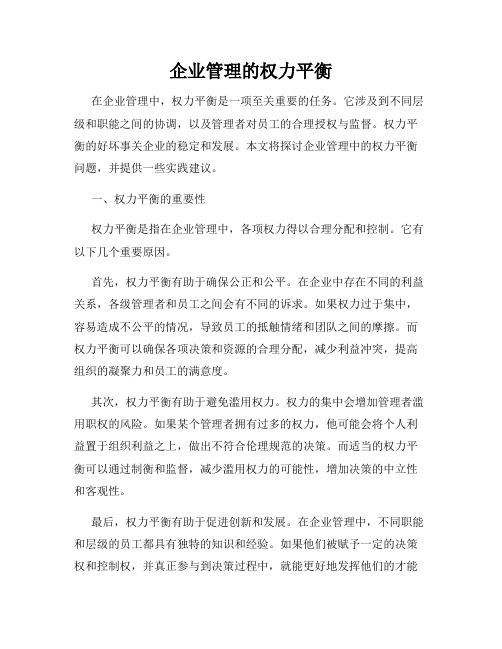 企业管理的权力平衡

在企业管理中，权力平衡是一项至关重要的任务。它涉及到不同层级和职能之间的协调，以及管理者对员工的合理授权与监督。权力平衡的好坏事关企业的稳定和发展。本文将探讨企业管理中的权力平衡问题，并提供一些实践建议。

一、权力平衡的重要性

权力平衡是指在企业管理中，各项权力得以合理分配和控制。它有以下几个重要原因。

首先，权力平衡有助于确保公正和公平。在企业中存在不同的利益关系，各级管理者和员工之间会有不同的诉求。如果权力过于集中，容易造成不公平的情况，导致员工的抵触情绪和团队之间的摩擦。而权力平衡可以确保各项决策和资源的合理分配，减少利益冲突，提高组织的凝聚力和员工的满意度。

其次，权力平衡有助于避免滥用权力。权力的集中会增加管理者滥用职权的风险。如果某个管理者拥有过多的权力，他可能会将个人利益置于组织利益之上，做出不符合伦理规范的决策。而适当的权力平衡可以通过制衡和监督，减少滥用权力的可能性，增加决策的中立性和客观性。

最后，权力平衡有助于促进创新和发展。在企业管理中，不同职能和层级的员工都具有独特的知识和经验。如果他们被赋予一定的决策权和控制权，并真正参与到决策过程中，就能更好地发挥他们的才能